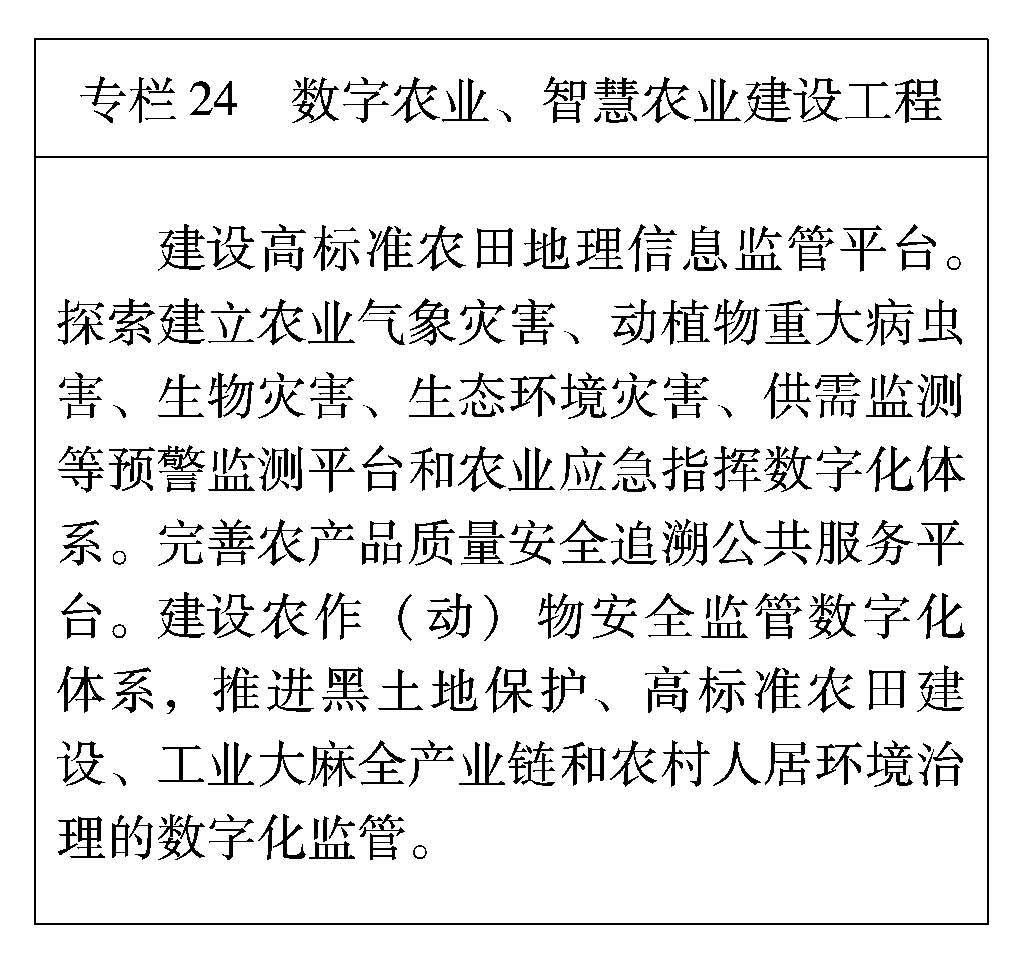 专栏 24　数字农业、智慧农业建设工程

建设高标准农田地理信息监管平台。探索建立农业气象灾害、动植物重大病虫害、生物灾害、生态环境灾害、供需监测等预警监测平台和农业应急指挥数字化体系。完善农产品质量安全追溯公共服务平台。建设农作（动）物安全监管数字化体系，推进黑土地保护、高标准农田建设、工业大麻全产业链和农村人居环境治理的数字化监管。